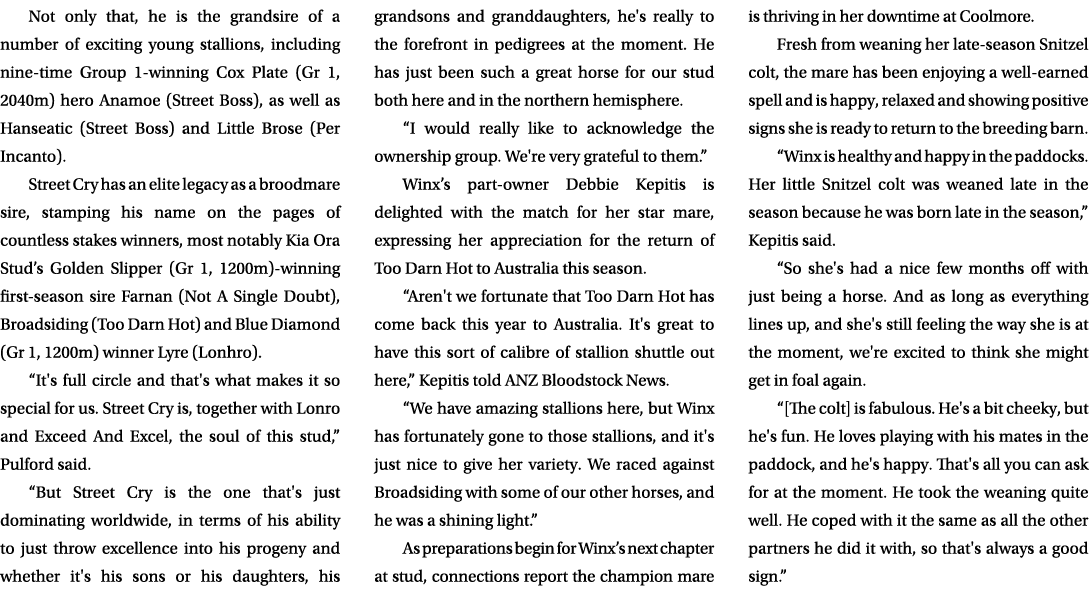 Not only that, he is the grandsire of a number of exciting young stallions, including nine-time Group 1-winning Cox Plate (Gr 1, 2040m) hero Anamoe (Street Boss), as well as Hanseatic (Street Boss) and Little Brose (Per Incanto).

Street Cry has an elite legacy as a broodmare sire, stamping his name on the pages of countless stakes winners, most notably Kia Ora Stud's Golden Slipper (Gr 1, 1200m)-winning first-season sire Farnan (Not A Single Doubt), Broadsiding (Too Darn Hot) and Blue Diamond (Gr 1, 1200m) winner Lyre (Lonhro).

"It's full circle and that's what makes it so special for us. Street Cry is, together with Lonro and Exceed And Excel, the soul of this stud," Pulford said.

"But Street Cry is the one that's just dominating worldwide, in terms of his ability to just throw excellence into his progeny and whether it's his sons or his daughters, his grandsons and granddaughters, he's really to the forefront in pedigrees at the moment. He has just been such a great horse for our stud both here and in the northern hemisphere.

"I would really like to acknowledge the ownership group. We're very grateful to them."

Winx's part-owner Debbie Kepitis is delighted with the match for her star mare, expressing her appreciation for the return of Too Darn Hot to Australia this season.

"Aren't we fortunate that Too Darn Hot has come back this year to Australia. It's great to have this sort of calibre of stallion shuttle out here," Kepitis told ANZ Bloodstock News.

"We have amazing stallions here, but Winx has fortunately gone to those stallions, and it's just nice to give her variety. We raced against Broadsiding with some of our other horses, and he was a shining light."

As preparations begin for Winx's next chapter at stud, connections report the champion mare is thriving in her downtime at Coolmore.

Fresh from weaning her late-season Snitzel colt, the mare has been enjoying a well-earned spell and is happy, relaxed and showing positive signs she is ready to return to the breeding barn.

"Winx is healthy and happy in the paddocks. Her little Snitzel colt was weaned late in the season because he was born late in the season," Kepitis said.

"So she's had a nice few months off with just being a horse. And as long as everything lines up, and she's still feeling the way she is at the moment, we're excited to think she might get in foal again.

"[The colt] is fabulous. He's a bit cheeky, but he's fun. He loves playing with his mates in the paddock, and he's happy. That's all you can ask for at the moment. He took the weaning quite well. He coped with it the same as all the other partners he did it with, so that's always a good sign."